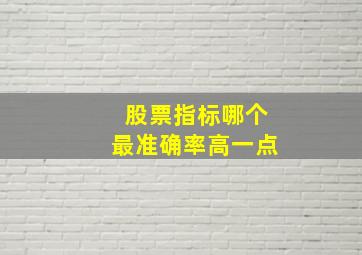 股票指标哪个
最准确率高一点